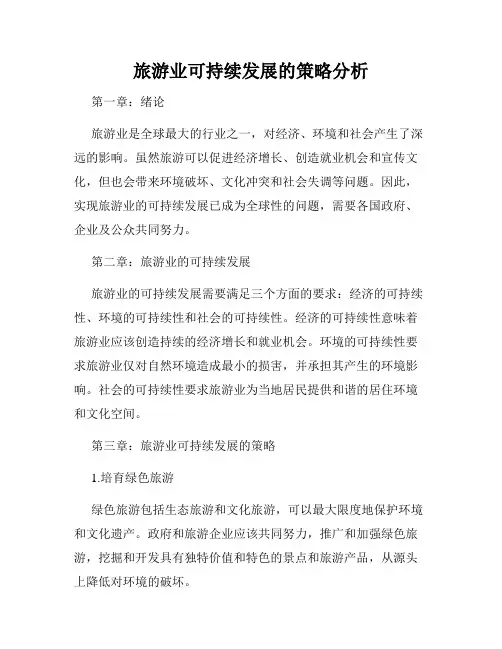 旅游业可持续发展的策略分析

第一章：绪论

旅游业是全球最大的行业之一，对经济、环境和社会产生了深远的影响。虽然旅游可以促进经济增长、创造就业机会和宣传文化，但也会带来环境破坏、文化冲突和社会失调等问题。因此，实现旅游业的可持续发展已成为全球性的问题，需要各国政府、企业及公众共同努力。

第二章：旅游业的可持续发展

旅游业的可持续发展需要满足三个方面的要求：经济的可持续性、环境的可持续性和社会的可持续性。经济的可持续性意味着旅游业应该创造持续的经济增长和就业机会。环境的可持续性要求旅游业仅对自然环境造成最小的损害，并承担其产生的环境影响。社会的可持续性要求旅游业为当地居民提供和谐的居住环境和文化空间。

第三章：旅游业可持续发展的策略

1.培育绿色旅游

绿色旅游包括生态旅游和文化旅游，可以最大限度地保护环境和文化遗产。政府和旅游企业应该共同努力，推广和加强绿色旅游，挖掘和开发具有独特价值和特色的景点和旅游产品，从源头上降低对环境的破坏。